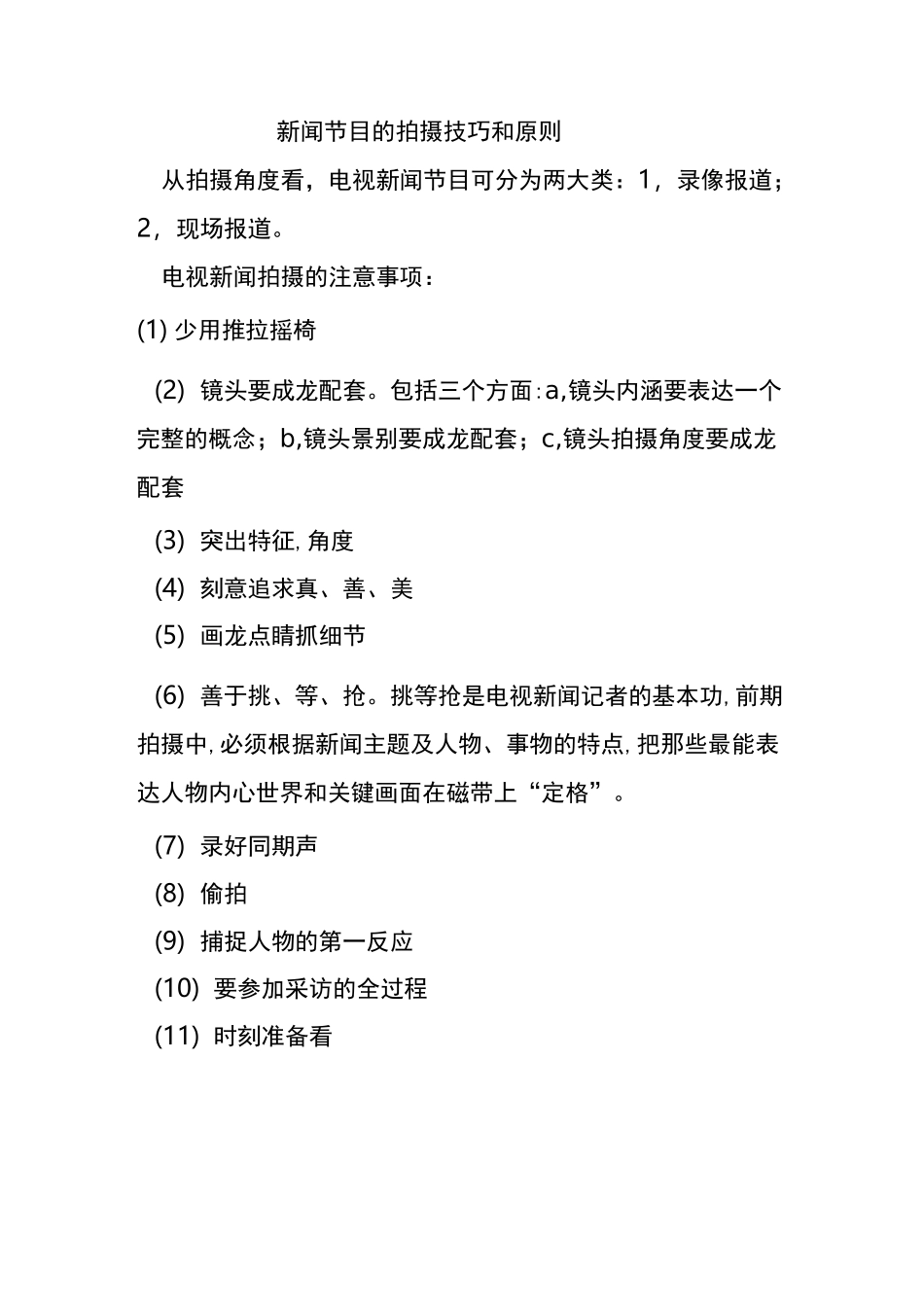 新闻节目的拍摄技巧和原则

从拍摄角度看，电视新闻节目可分为两大类：1，录像报道；2，现场报道。

电视新闻拍摄的注意事项：

(1) 少用推拉摇椅

(2) 镜头要成龙配套。包括三个方面:a,镜头内涵要表达一个完整的概念；b,镜头景别要成龙配套；c,镜头拍摄角度要成龙配套

(3) 突出特征,角度

(4) 刻意追求真、善、美

(5) 画龙点睛抓细节

(6) 善于挑、等、抢。挑等抢是电视新闻记者的基本功,前期拍摄中,必须根据新闻主题及人物、事物的特点,把那些最能表达人物内心世界和关键画面在磁带上“定格”。

(7) 录好同期声

(8) 偷拍

(9) 捕捉人物的第一反应

(10) 要参加采访的全过程

(11) 时刻准备看